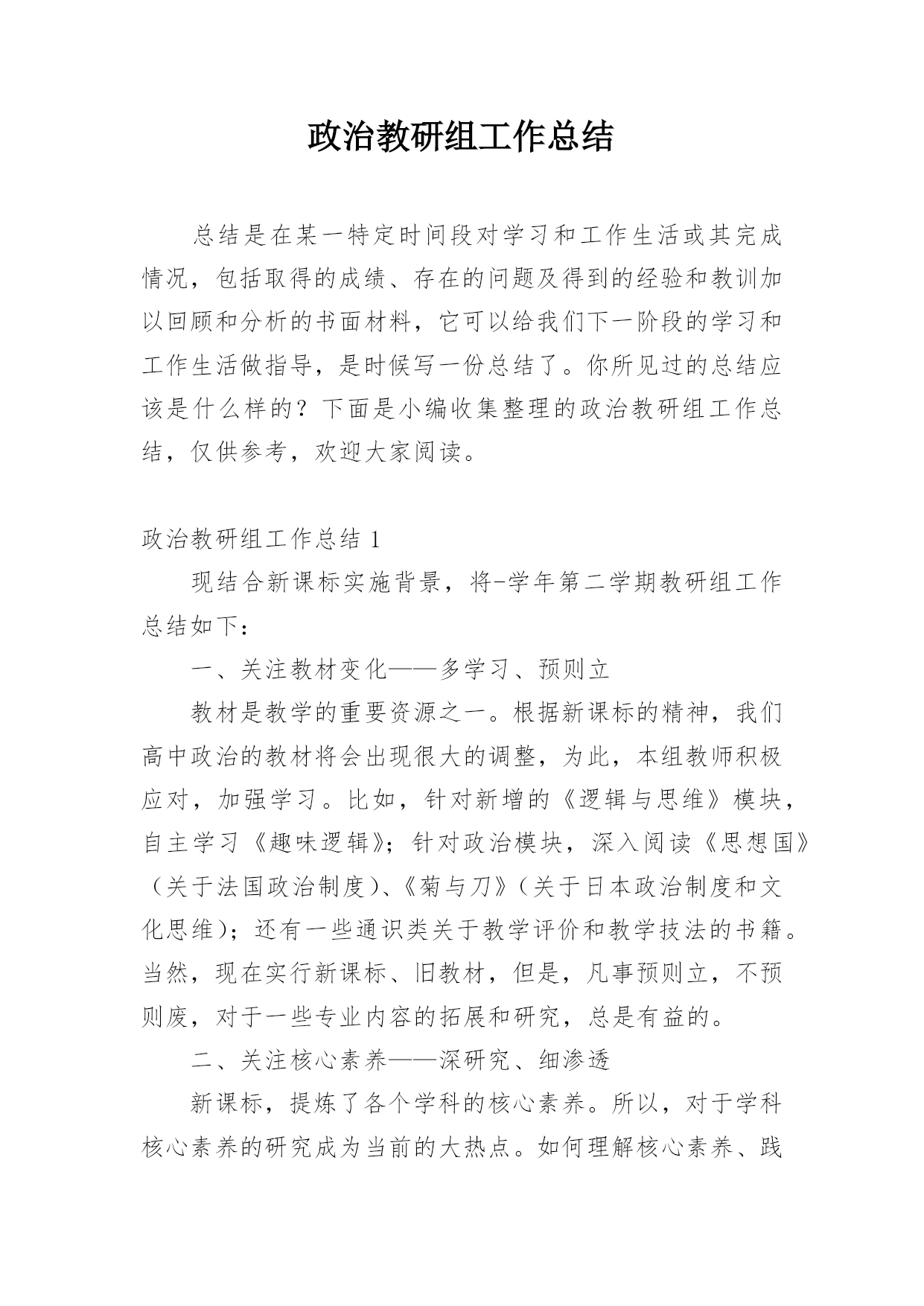 政治教研组工作总结

总结是在某一特定时间段对学习和工作生活或其完成情况，包括取得的成绩、存在的问题及得到的经验和教训加以回顾和分析的书面材料，它可以给我们下一阶段的学习和工作生活做指导，是时候写一份总结了。你所见过的总结应该是什么样的？下面是小编收集整理的政治教研组工作总结，仅供参考，欢迎大家阅读。

政治教研组工作总结 1

现结合新课标实施背景，将-学年第二学期教研组工作总结如下：

一、关注教材变化——多学习、预则立

教材是教学的重要资源之一。根据新课标的精神，我们高中政治的教材将会出现很大的调整，为此，本组教师积极应对，加强学习。比如，针对新增的《逻辑与思维》模块，自主学习《趣味逻辑》；针对政治模块，深入阅读《思想国》（关于法国政治制度）、《菊与刀》（关于日本政治制度和文化思维）；还有一些通识类关于教学评价和教学技法的书籍。当然，现在实行新课标、旧教材，但是，凡事预则立，不预则废，对于一些专业内容的拓展和研究，总是有益的。

二、关注核心素养——深研究、细渗透

新课标，提炼了各个学科的核心素养。所以，对于学科核心素养的研究成为当前的大热点。如何理解核心素养、践